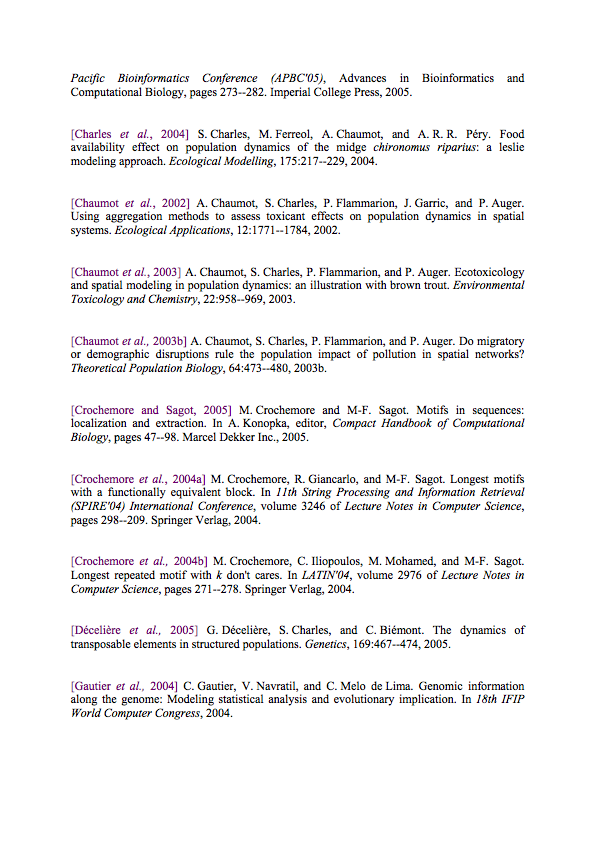 Pacific Bioinformatics Conference (APBC'05), Advances in Bioinformatics and Computational Biology, pages 273--282. Imperial College Press, 2005.

[Charles et al., 2004] S. Charles, M. Ferreol, A. Chaumot, and A. R. R. Péry. Food availability effect on population dynamics of the midge chironomus riparius: a leslie modeling approach. Ecological Modelling, 175:217--229, 2004.

[Chaumot et al., 2002] A. Chaumot, S. Charles, P. Flammarion, J. Garric, and P. Auger. Using aggregation methods to assess toxicant effects on population dynamics in spatial systems. Ecological Applications, 12:1771--1784, 2002.

[Chaumot et al., 2003] A. Chaumot, S. Charles, P. Flammarion, and P. Auger. Ecotoxicology and spatial modeling in population dynamics: an illustration with brown trout. Environmental Toxicology and Chemistry, 22:958--969, 2003.

[Chaumot et al., 2003b] A. Chaumot, S. Charles, P. Flammarion, and P. Auger. Do migratory or demographic disruptions rule the population impact of pollution in spatial networks? Theoretical Population Biology, 64:473--480, 2003b.

[Crochemore and Sagot, 2005] M. Crochemore and M-F. Sagot. Motifs in sequences: localization and extraction. In A. Konopka, editor, Compact Handbook of Computational Biology, pages 47--98. Marcel Dekker Inc., 2005.

[Crochemore et al., 2004a] M. Crochemore, R. Giancarlo, and M-F. Sagot. Longest motifs with a functionally equivalent block. In 11th String Processing and Information Retrieval (SPIRE'04) International Conference, volume 3246 of Lecture Notes in Computer Science, pages 298--209. Springer Verlag, 2004.

[Crochemore et al., 2004b] M. Crochemore, C. Iliopoulos, M. Mohamed, and M-F. Sagot. Longest repeated motif with k don't cares. In LATIN'04, volume 2976 of Lecture Notes in Computer Science, pages 271--278. Springer Verlag, 2004.

[Décelière et al., 2005] G. Décelière, S. Charles, and C. Biémont. The dynamics of transposable elements in structured populations. Genetics, 169:467--474, 2005.

[Gautier et al., 2004] C. Gautier, V. Navratil, and C. Melo de Lima. Genomic information along the genome: Modeling statistical analysis and evolutionary implication. In 18th IFIP World Computer Congress, 2004.